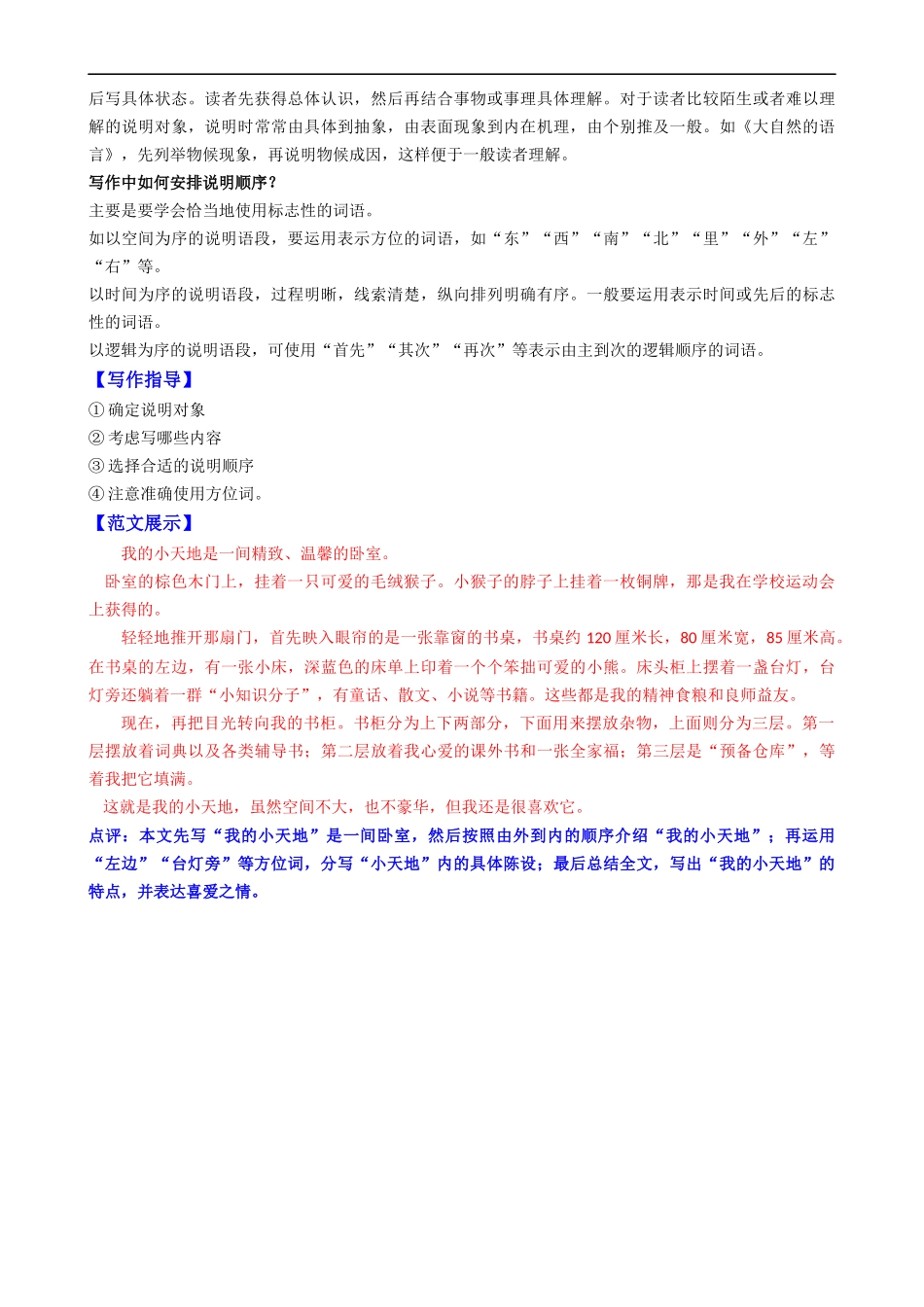 后写具体状态。读者先获得总体认识，然后再结合事物或事理具体理解。对于读者比较陌生或者难以理解的说明对象，说明时常常由具体到抽象，由表面现象到内在机理，由个别推及一般。如《大自然的语言》，先列举物候现象，再说明物候成因，这样便于一般读者理解。

写作中如何安排说明顺序？

主要是要学会恰当地使用标志性的词语。

如以空间为序的说明语段，要运用表示方位的词语，如“东”“西”“南”“北”“里”“外”“左”“右”等。

以时间为序的说明语段，过程明晰，线索清楚，纵向排列明确有序。一般要运用表示时间或先后的标志性的词语。

以逻辑为序的说明语段，可使用“首先”“其次”“再次”等表示由主到次的逻辑顺序的词语。

【写作指导】

① 确定说明对象

② 考虑写哪些内容

③ 选择合适的说明顺序

④ 注意准确使用方位词。

【范文展示】

我的小天地是一间精致、温馨的卧室。

卧室的棕色木门上，挂着一只可爱的毛绒猴子。小猴子的脖子上挂着一枚铜牌，那是我在学校运动会上获得的。

轻轻地推开那扇门，首先映入眼帘的是一张靠窗的书桌，书桌约 120 厘米长，80 厘米宽，85 厘米高。在书桌的左边，有一张小床，深蓝色的床单上印着一个个笨拙可爱的小熊。床头柜上摆着一盏台灯，台灯旁还躺着一群“小知识分子”，有童话、散文、小说等书籍。这些都是我的精神食粮和良师益友。

现在，再把目光转向我的书柜。书柜分为上下两部分，下面用来摆放杂物，上面则分为三层。第一层摆放着词典以及各类辅导书；第二层放着我心爱的课外书和一张全家福；第三层是“预备仓库”，等着我把它填满。

这就是我的小天地，虽然空间不大，也不豪华，但我还是很喜欢它。

点评：本文先写“我的小天地”是一间卧室，然后按照由外到内的顺序介绍“我的小天地”；再运用“左边”“台灯旁”等方位词，分写“小天地”内的具体陈设；最后总结全文，写出“我的小天地”的特点，并表达喜爱之情。